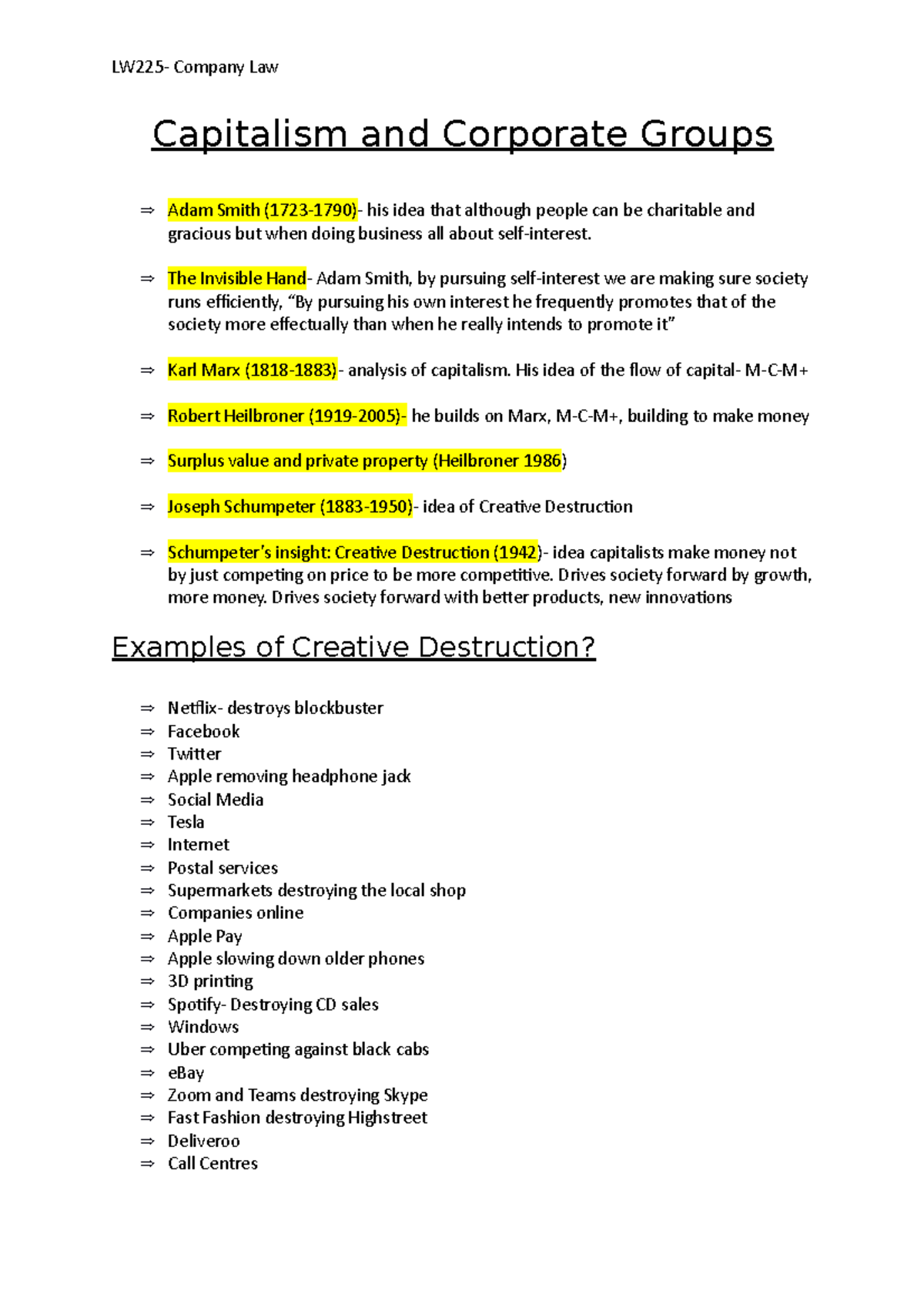 LW225- Company Law

Capitalism and Corporate Groups

⇒ Adam Smith (1723-1790)- his idea that although people can be charitable and gracious but when doing business all about self-interest.

⇒ The Invisible Hand- Adam Smith, by pursuing self-interest we are making sure society runs efficiently, “By pursuing his own interest he frequently promotes that of the society more effectually than when he really intends to promote it”

⇒ Karl Marx (1818-1883)- analysis of capitalism. His idea of the flow of capital- M-C-M+

⇒ Robert Heilbroner (1919-2005)- he builds on Marx, M-C-M+, building to make money

⇒ Surplus value and private property (Heilbroner 1986)

⇒ Joseph Schumpeter (1883-1950)- idea of Creative Destruction

⇒ Schumpeter’s insight: Creative Destruction (1942)- idea capitalists make money not by just competing on price to be more competitive. Drives society forward by growth, more money. Drives society forward with better products, new innovations

Examples of Creative Destruction?

⇒ Netflix- destroys blockbuster
⇒ Facebook
⇒ Twitter
⇒ Apple removing headphone jack
⇒ Social Media
⇒ Tesla
⇒ Internet
⇒ Postal services
⇒ Supermarkets destroying the local shop
⇒ Companies online
⇒ Apple Pay
⇒ Apple slowing down older phones
⇒ 3D printing
⇒ Spotify- Destroying CD sales
⇒ Windows
⇒ Uber competing against black cabs
⇒ eBay
⇒ Zoom and Teams destroying Skype
⇒ Fast Fashion destroying Highstreet
⇒ Deliveroo
⇒ Call Centres